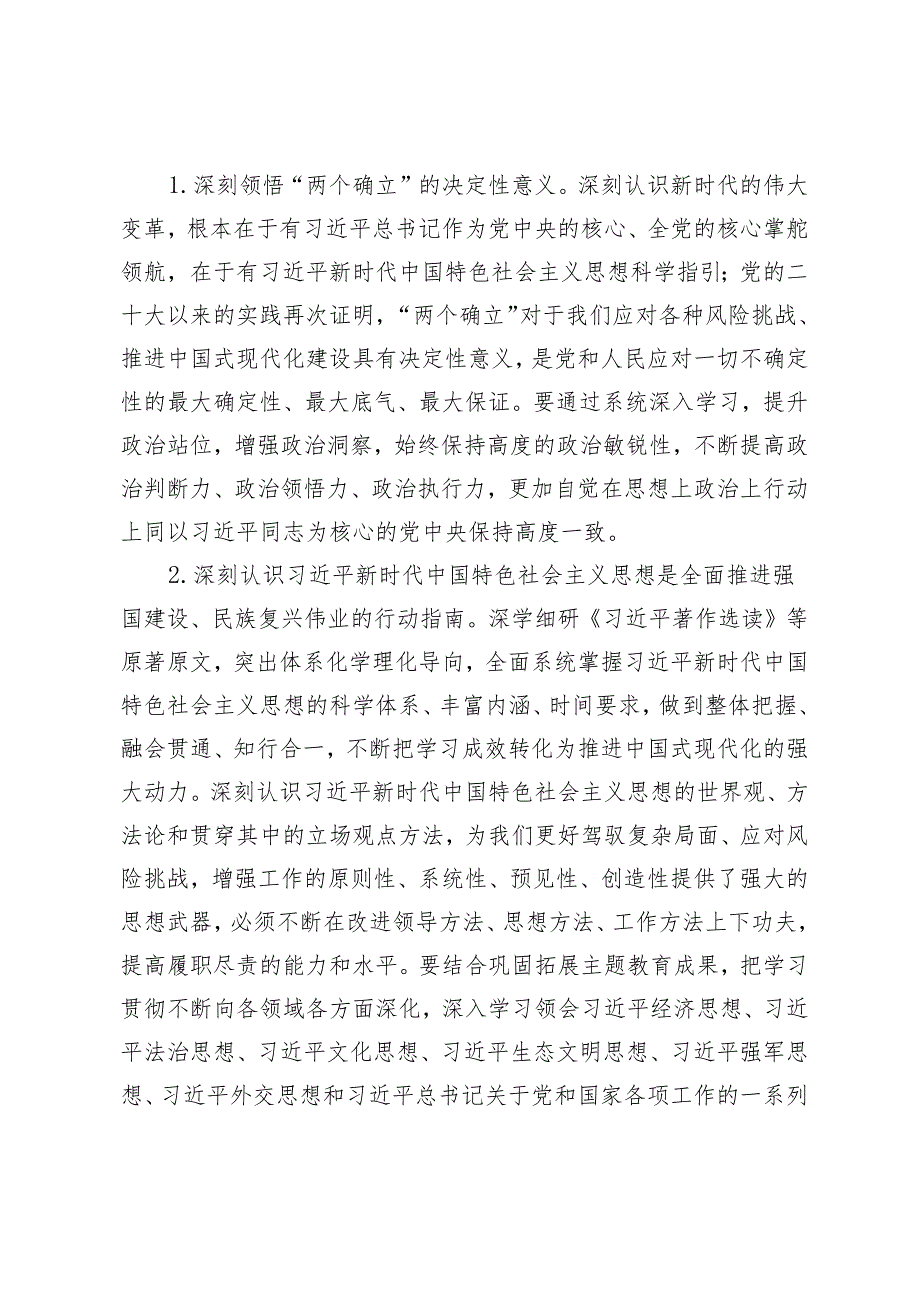 1. 深刻领悟“两个确立”的决定性意义。深刻认识新时代的伟大变革，根本在于有习近平总书记作为党中央的核心、全党的核心掌舵领航，在于有习近平新时代中国特色社会主义思想科学指引；党的二十大以来的实践再次证明，“两个确立”对于我们应对各种风险挑战、推进中国式现代化建设具有决定性意义，是党和人民应对一切不确定性的最大确定性、最大底气、最大保证。要通过系统深入学习，提升政治站位，增强政治洞察，始终保持高度的政治敏锐性，不断提高政治判断力、政治领悟力、政治执行力，更加自觉在思想上政治上行动上同以习近平同志为核心的党中央保持高度一致。

2. 深刻认识习近平新时代中国特色社会主义思想是全面推进强国建设、民族复兴伟业的行动指南。深学细研《习近平著作选读》等原著原文，突出体系化学理化导向，全面系统掌握习近平新时代中国特色社会主义思想的科学体系、丰富内涵、时间要求，做到整体把握、融会贯通、知行合一，不断把学习成效转化为推进中国式现代化的强大动力。深刻认识习近平新时代中国特色社会主义思想的世界观、方法论和贯穿其中的立场观点方法，为我们更好驾驭复杂局面、应对风险挑战，增强工作的原则性、系统性、预见性、创造性提供了强大的思想武器，必须不断在改进领导方法、思想方法、工作方法上下功夫，提高履职尽责的能力和水平。要结合巩固拓展主题教育成果，把学习贯彻不断向各领域各方面深化，深入学习领会习近平经济思想、习近平法治思想、习近平文化思想、习近平生态文明思想、习近平强军思想、习近平外交思想和习近平总书记关于党和国家各项工作的一系列